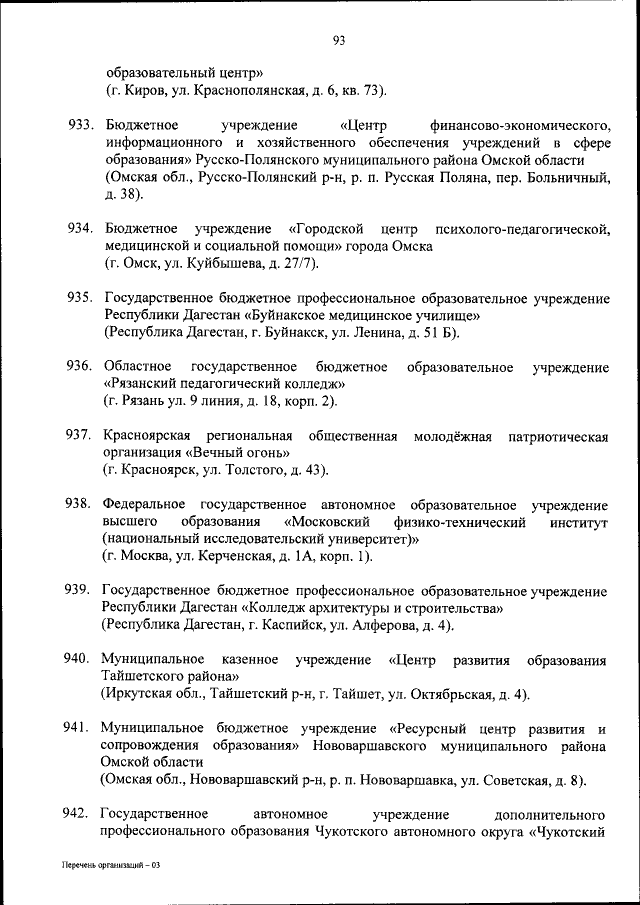 93

образовательный центр»
(г. Киров, ул. Краснополянская, д. 6, кв. 73).

933. Бюджетное учреждение «Центр финансово-экономического, информационного и хозяйственного обеспечения учреждений в сфере образования» Русско-Полянского муниципального района Омской области
(Омская обл., Русско-Полянский р-н, р. п. Русская Поляна, пер. Больничный, д. 38).

934. Бюджетное учреждение «Городской центр психолого-педагогической, медицинской и социальной помощи» города Омска
(г. Омск, ул. Куйбышева, д. 27/7).

935. Государственное бюджетное профессиональное образовательное учреждение Республики Дагестан «Буйнакское медицинское училище»
(Республика Дагестан, г. Буйнакск, ул. Ленина, д. 51 Б).

936. Областное государственное бюджетное образовательное учреждение «Рязанский педагогический колледж»
(г. Рязань ул. 9 линия, д. 18, корп. 2).

937. Красноярская региональная общественная молодёжная патриотическая организация «Вечный огонь»
(г. Красноярск, ул. Толстого, д. 43).

938. Федеральное государственное автономное образовательное учреждение высшего образования «Московский физико-технический институт (национальный исследовательский университет)»
(г. Москва, ул. Керченская, д. 1А, корп. 1).

939. Государственное бюджетное профессиональное образовательное учреждение Республики Дагестан «Колледж архитектуры и строительства»
(Республика Дагестан, г. Каспийск, ул. Алферова, д. 4).

940. Муниципальное казенное учреждение «Центр развития образования Тайшетского района»
(Иркутская обл., Тайшетский р-н, г. Тайшет, ул. Октябрьская, д. 4).

941. Муниципальное бюджетное учреждение «Ресурсный центр развития и сопровождения образования» Нововаршавского муниципального района Омской области
(Омская обл., Нововаршавский р-н, р. п. Нововаршавка, ул. Советская, д. 8).

942. Государственное автономное учреждение дополнительного профессионального образования Чукотского автономного округа «Чукотский

Перечень организаций – 03